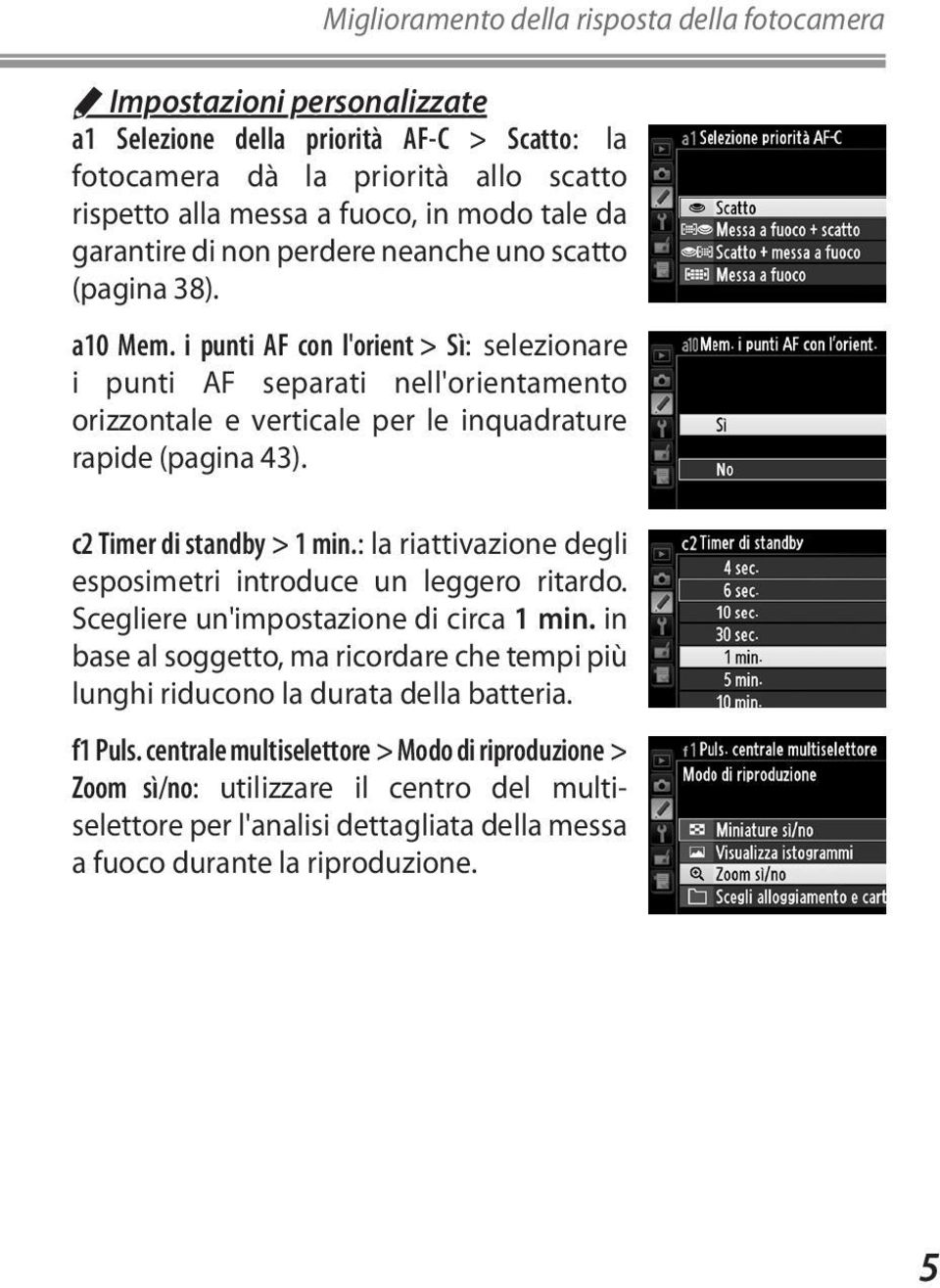 Miglioramento della risposta della fotocamera

Impostazioni personalizzate

a1 Selezione della priorità AF-C > Scatto: la fotocamera dà la priorità allo scatto rispetto alla messa a fuoco, in modo tale da garantire di non perdere neanche uno scatto (pagina 38).

a1 Selezione priorità AF-C
Scatto
Messa a fuoco + scatto
Scatto + messa a fuoco
Messa a fuoco

a10 Mem. i punti AF con l'orient > Sì: selezionare i punti AF separati nell'orientamento orizzontale e verticale per le inquadrature rapide (pagina 43).

a10 Mem. i punti AF con l'orient.
Sì
No

c2 Timer di standby > 1 min.: la riattivazione degli esposimetri introduce un leggero ritardo. Scegliere un'impostazione di circa 1 min. in base al soggetto, ma ricordare che tempi più lunghi riducono la durata della batteria.

c2 Timer di standby
4 sec.
6 sec.
10 sec.
30 sec.
1 min.
5 min.
10 min.

f1 Puls. centrale multiselettore > Modo di riproduzione > Zoom sì/no: utilizzare il centro del multiselettore per l'analisi dettagliata della messa a fuoco durante la riproduzione.

f1 Puls. centrale multiselettore
Modo di riproduzione
Miniature sì/no
Visualizza istogrammi
Zoom sì/no
Scegli alloggiamento e cart

5